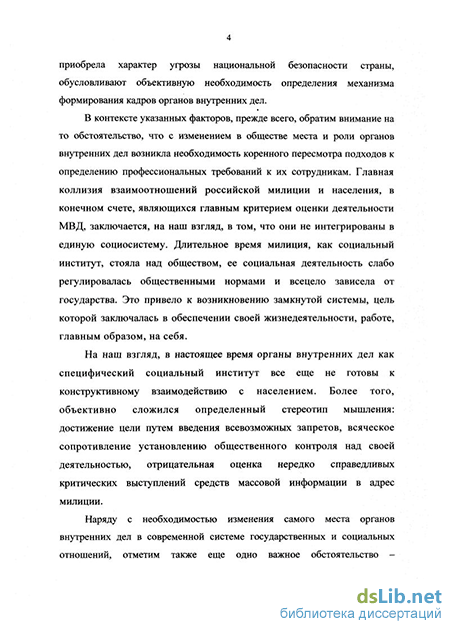 4

приобрела характер угрозы национальной безопасности страны, обусловливают объективную необходимость определения механизма формирования кадров органов внутренних дел.

В контексте указанных факторов, прежде всего, обратим внимание на то обстоятельство, что с изменением в обществе места и роли органов внутренних дел возникла необходимость коренного пересмотра подходов к определению профессиональных требований к их сотрудникам. Главная коллизия взаимоотношений российской милиции и населения, в конечном счете, являющихся главным критерием оценки деятельности МВД, заключается, на наш взгляд, в том, что они не интегрированы в единую социосистему. Длительное время милиция, как социальный институт, стояла над обществом, ее социальная деятельность слабо регулировалась общественными нормами и всецело зависела от государства. Это привело к возникновению замкнутой системы, цель которой заключалась в обеспечении своей жизнедеятельности, работе, главным образом, на себя.

На наш взгляд, в настоящее время органы внутренних дел как специфический социальный институт все еще не готовы к конструктивному взаимодействию с населением. Более того, объективно сложился определенный стереотип мышления: достижение цели путем введения всевозможных запретов, всяческое сопротивление установлению общественного контроля над своей деятельностью, отрицательная оценка нередко справедливых критических выступлений средств массовой информации в адрес милиции.

Наряду с необходимостью изменения самого места органов внутренних дел в современной системе государственных и социальных отношений, отметим также еще одно важное обстоятельство –

dsLib.net
библиотека диссертаций